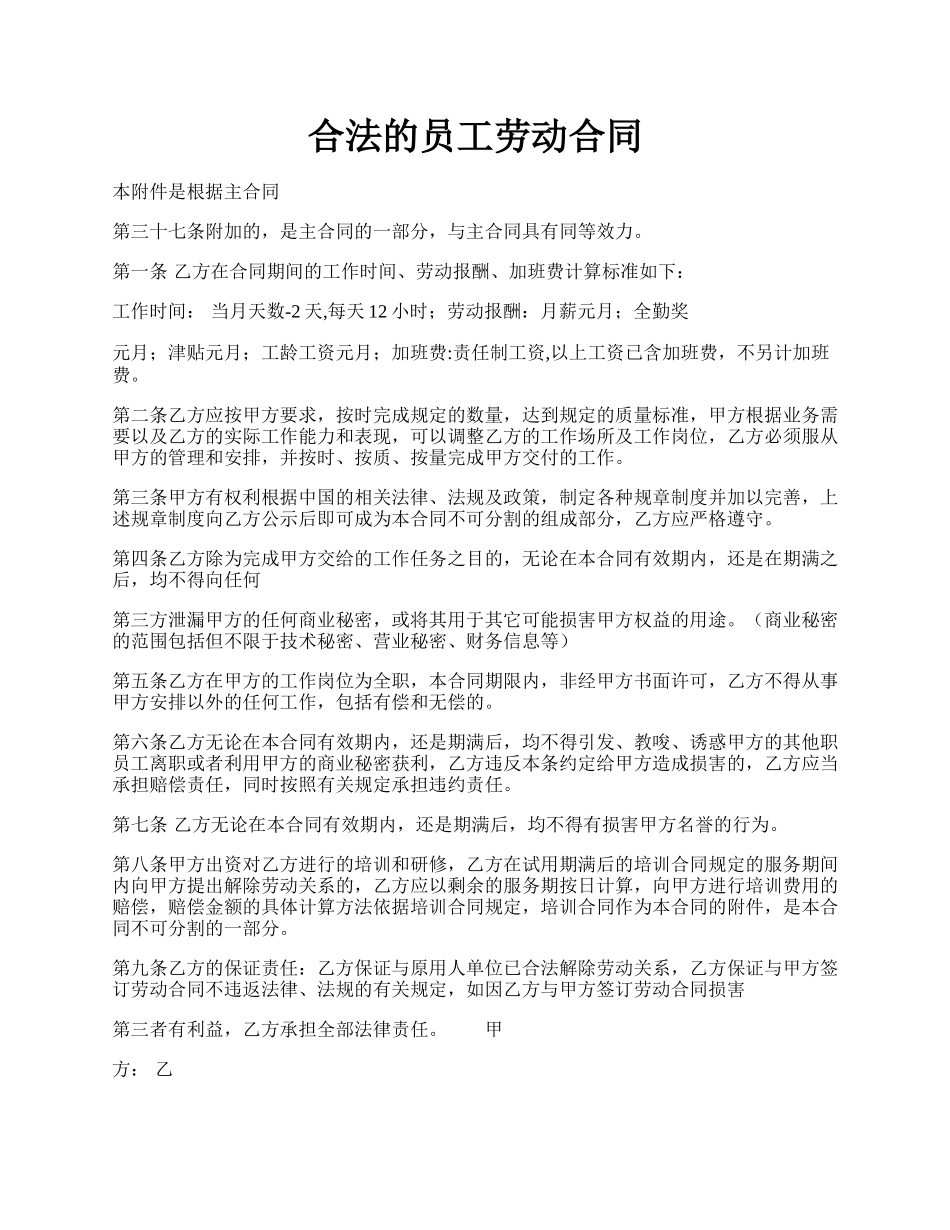 合法的员工劳动合同

本附件是根据主合同

第三十七条附加的，是主合同的一部分，与主合同具有同等效力。

第一条 乙方在合同期间的工作时间、劳动报酬、加班费计算标准如下：

工作时间： 当月天数-2 天,每天 12 小时；劳动报酬：月薪元月；全勤奖

元月；津贴元月；工龄工资元月；加班费:责任制工资,以上工资已含加班费，不另计加班费。

第二条乙方应按甲方要求，按时完成规定的数量，达到规定的质量标准，甲方根据业务需要以及乙方的实际工作能力和表现，可以调整乙方的工作场所及工作岗位，乙方必须服从甲方的管理和安排，并按时、按质、按量完成甲方交付的工作。

第三条甲方有权利根据中国的相关法律、法规及政策，制定各种规章制度并加以完善，上述规章制度向乙方公示后即可成为本合同不可分割的组成部分，乙方应严格遵守。

第四条乙方除为完成甲方交给的工作任务之目的，无论在本合同有效期内，还是在期满之后，均不得向任何

第三方泄漏甲方的任何商业秘密，或将其用于其它可能损害甲方权益的用途。（商业秘密的范围包括但不限于技术秘密、营业秘密、财务信息等）

第五条乙方在甲方的工作岗位为全职，本合同期限内，非经甲方书面许可，乙方不得从事甲方安排以外的任何工作，包括有偿和无偿的。

第六条乙方无论在本合同有效期内，还是期满后，均不得引发、教唆、诱惑甲方的其他职员工离职或者利用甲方的商业秘密获利，乙方违反本条约定给甲方造成损害的，乙方应当承担赔偿责任，同时按照有关规定承担违约责任。

第七条 乙方无论在本合同有效期内，还是期满后，均不得有损害甲方名誉的行为。

第八条甲方出资对乙方进行的培训和研修，乙方在试用期满后的培训合同规定的服务期间内向甲方提出解除劳动关系的，乙方应以剩余的服务期按日计算，向甲方进行培训费用的赔偿，赔偿金额的具体计算方法依据培训合同规定，培训合同作为本合同的附件，是本合同不可分割的一部分。

第九条乙方的保证责任：乙方保证与原用人单位已合法解除劳动关系，乙方保证与甲方签订劳动合同不违返法律、法规的有关规定，如因乙方与甲方签订劳动合同损害

第三者有利益，乙方承担全部法律责任。 甲

方： 乙